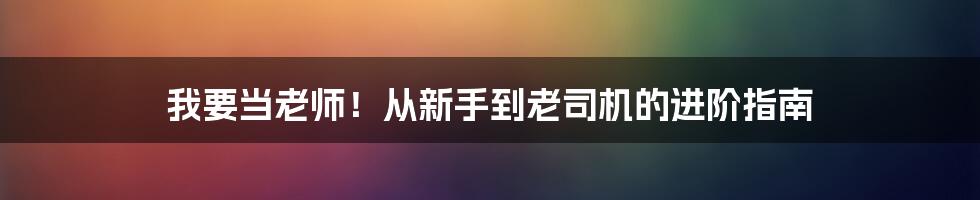 我要当老师！从新手到老司机的进阶指南